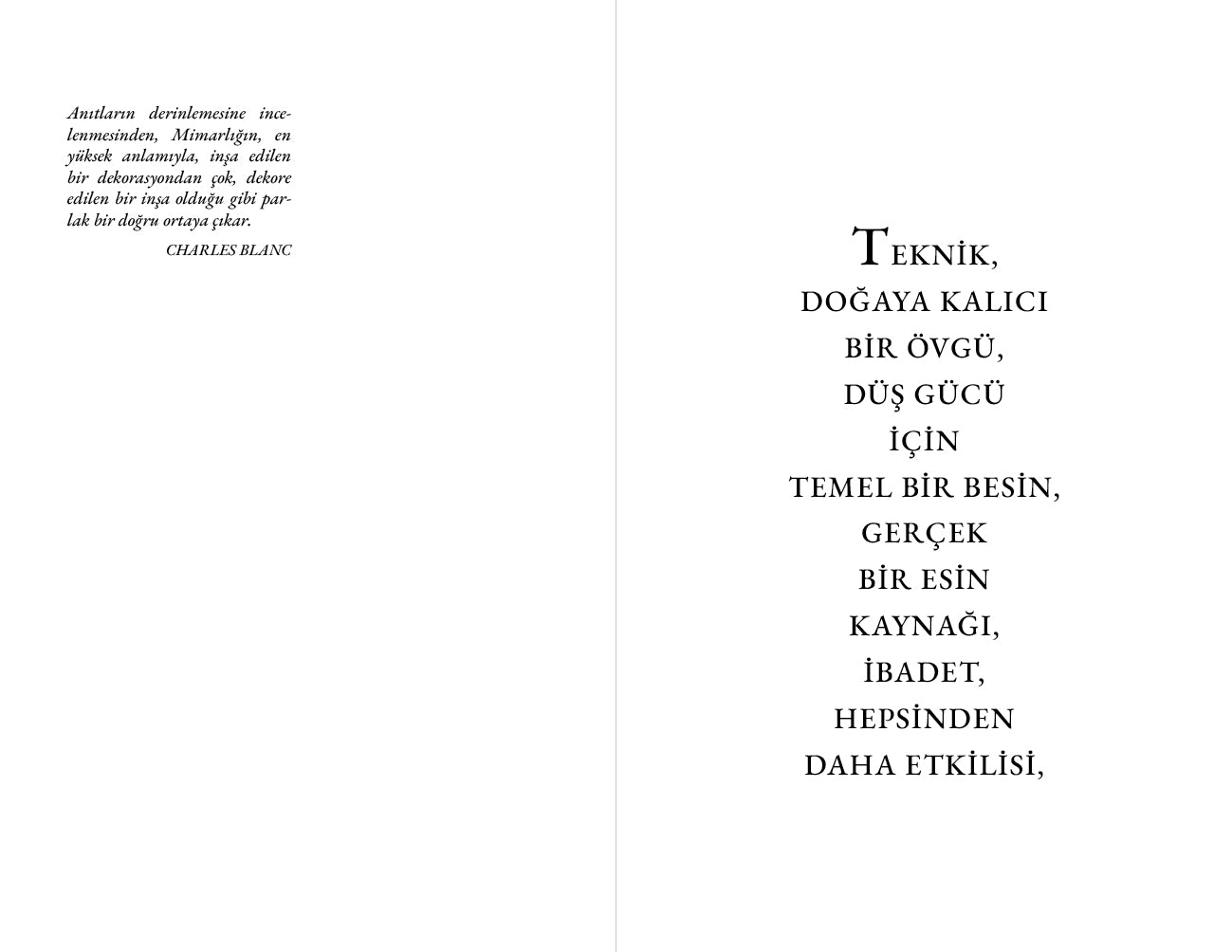 Anıtların derinlemesine incelenmesinden, Mimarlığın, en yüksek anlamıyla, inşa edilen bir dekorasyondan çok, dekore edilen bir inşa olduğu gibi parlak bir doğru ortaya çıkar.

CHARLES BLANC

TEKNİK,
DOĞAYA KALICI
BİR ÖVGÜ,
DÜŞ GÜCÜ
İÇİN
TEMEL BİR BESİN,
GERÇEK
BİR ESİN
KAYNAĞI,
İBADET,
HEPSİNDEN
DAHA ETKİLİSİ,